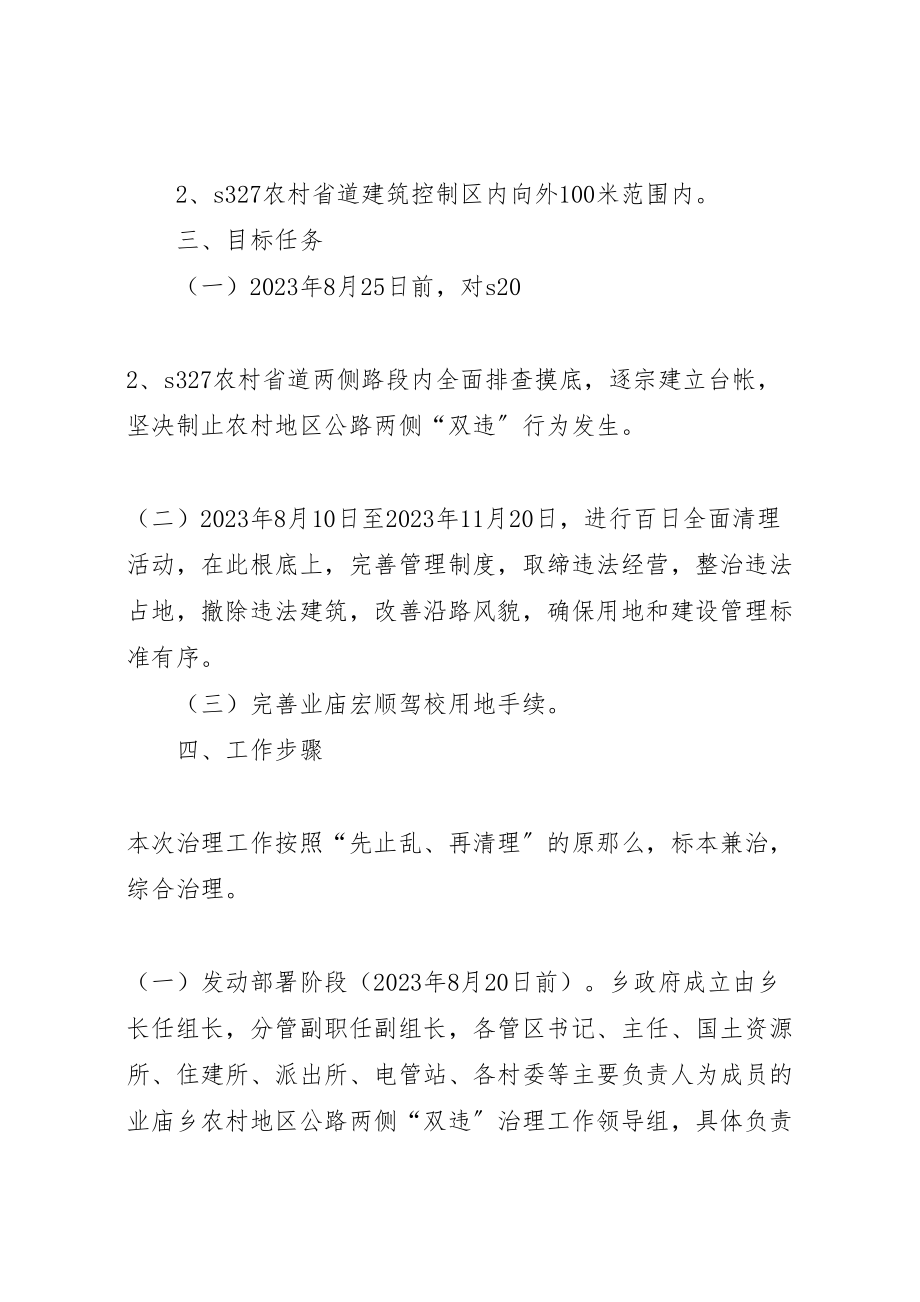 2、s327农村省道建筑控制区内向外100米范围内。

三、目标任务

（一）2023年8月25日前，对s20

2、s327农村省道两侧路段内全面排查摸底，逐宗建立台帐，坚决制止农村地区公路两侧“双违”行为发生。

（二）2023年8月10日至2023年11月20日，进行百日全面清理活动，在此根底上，完善管理制度，取缔违法经营，整治违法占地，撤除违法建筑，改善沿路风貌，确保用地和建设管理标准有序。

（三）完善业庙宏顺驾校用地手续。

四、工作步骤

本次治理工作按照“先止乱、再清理”的原那么，标本兼治，综合治理。

（一）发动部署阶段（2023年8月20日前）。乡政府成立由乡长任组长，分管副职任副组长，各管区书记、主任、国土资源所、住建所、派出所、电管站、各村委等主要负责人为成员的业庙乡农村地区公路两侧“双违”治理工作领导组，具体负责